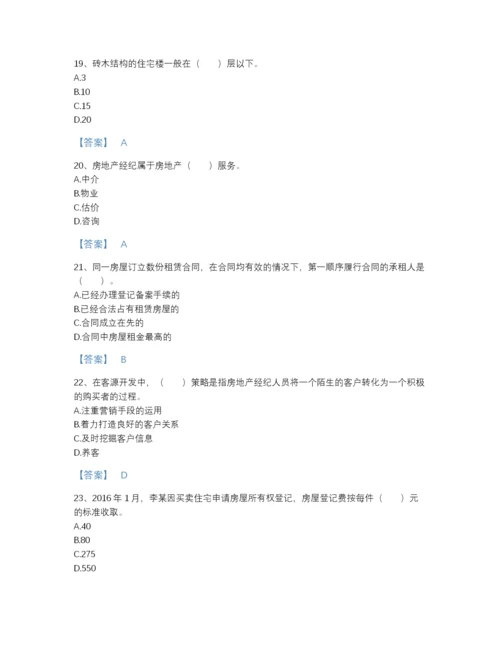 19、砖木结构的住宅楼一般在（　　）层以下。
A.3
B.10
C.15
D.20

【答案】 A

20、房地产经纪属于房地产（　　）服务。
A.中介
B.物业
C.估价
D.咨询

【答案】 A

21、同一房屋订立数份租赁合同，在合同均有效的情况下，第一顺序履行合同的承租人是（　　）。
A.已经办理登记备案手续的
B.已经合法占有租赁房屋的
C.合同成立在先的
D.合同中房屋租金最高的

【答案】 B

22、在客源开发中，（　　）策略是指房地产经纪人员将一个陌生的客户转化为一个积极的购买者的过程。
A.注重营销手段的运用
B.着力打造良好的客户关系
C.及时挖掘客户信息
D.养客

【答案】 D

23、2016 年 1 月，李某因买卖住宅申请房屋所有权登记，房屋登记费按每件（　　）元的标准收取。
A.40
B.80
C.275
D.550